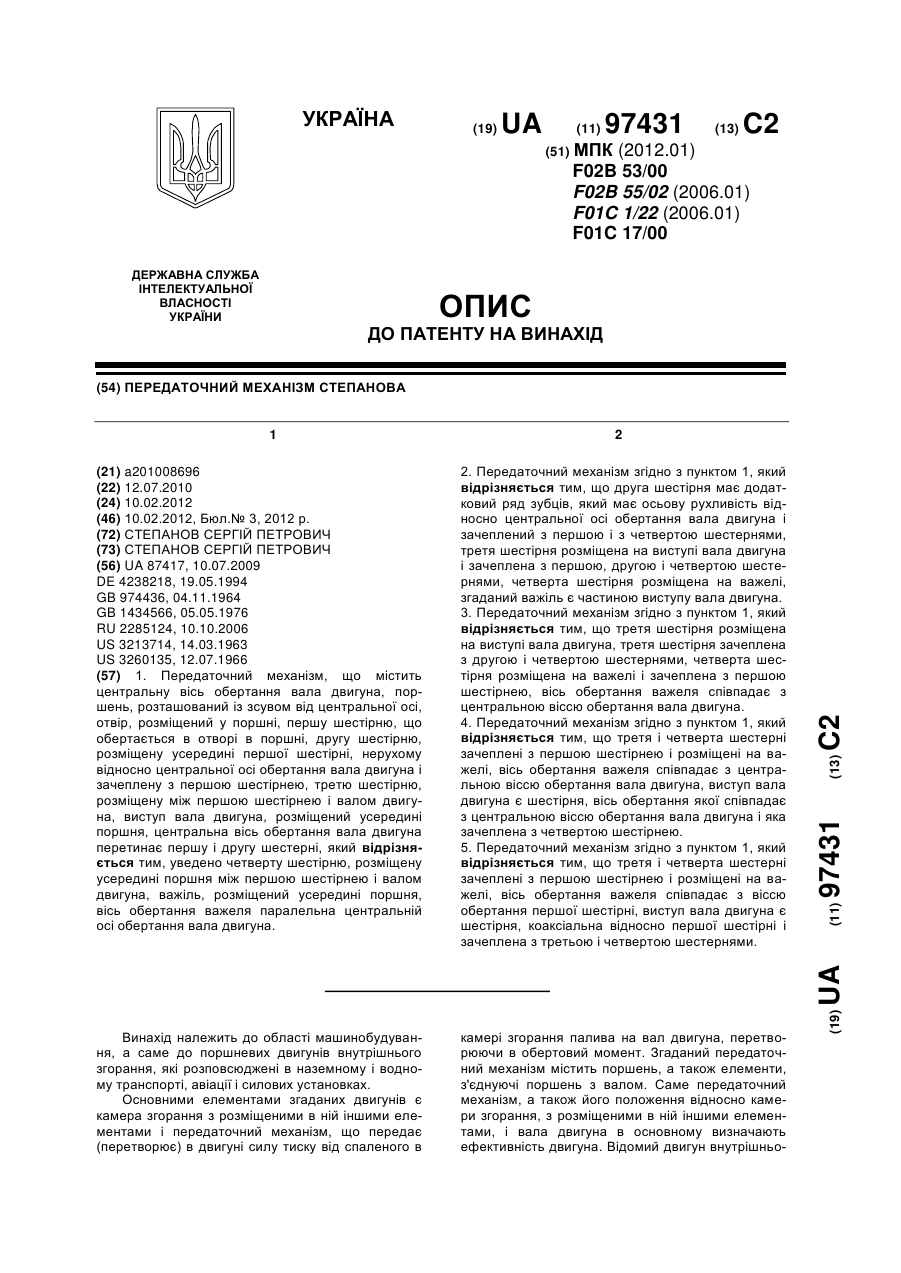 УКРАЇНА

(19) UA (11) 97431 (13) C2

(51) МПК (2012.01)
F02B 53/00
F02B 55/02 (2006.01)
F01C 1/22 (2006.01)
F01C 17/00

ДЕРЖАВНА СЛУЖБА ІНТЕЛЕКТУАЛЬНОЇ ВЛАСНОСТІ УКРАЇНИ

ОПИС
ДО ПАТЕНТУ НА ВИНАХІД

(54) ПЕРЕДАТОЧНИЙ МЕХАНІЗМ СТЕПАНОВА

1

(21) a201008696
(22) 12.07.2010
(24) 10.02.2012
(46) 10.02.2012, Бюл.№ 3, 2012 р.
(72) СТЕПАНОВ СЕРГІЙ ПЕТРОВИЧ
(73) СТЕПАНОВ СЕРГІЙ ПЕТРОВИЧ
(56) UA 87417, 10.07.2009
DE 4238218, 19.05.1994
GB 974436, 04.11.1964
GB 1434566, 05.05.1976
RU 2285124, 10.10.2006
US 3213714, 14.03.1963
US 3260135, 12.07.1966
(57) 1. Передаточний механізм, що містить центральну вісь обертання вала двигуна, поршень, розташований із зсувом від центральної осі, отвір, розміщений у поршні, першу шестірню, що обертається в отворі в поршні, другу шестірню, розміщену усередині першої шестірні, нерухому відносно центральної осі обертання вала двигуна і зачеплену з першою шестірнею, третю шестірню, розміщену між першою шестірнею і валом двигуна, виступ вала двигуна, розміщений усередині поршня, центральна вісь обертання вала двигуна перетинає першу і другу шестерні, який відрізняється тим, уведено четверту шестірню, розміщену усередині поршня між першою шестірнею і валом двигуна, важіль, розміщений усередині поршня, вісь обертання важеля паралельна центральній осі обертання вала двигуна.

2

2. Передаточний механізм згідно з пунктом 1, який відрізняється тим, що друга шестірня має додатковий ряд зубців, який має осьову рухливість відносно центральної осі обертання вала двигуна і зачеплений з першою і з четвертою шестернями, третя шестірня розміщена на виступі вала двигуна і зачеплена з першою, другою і четвертою шестернями, четверта шестірня розміщена на важелі, згаданий важіль є частиною виступу вала двигуна.
3. Передаточний механізм згідно з пунктом 1, який відрізняється тим, що третя шестірня розміщена на виступі вала двигуна, третя шестірня зачеплена з другою і четвертою шестернями, четверта шестірня розміщена на важелі і зачеплена з першою шестірнею, вісь обертання важеля співпадає з центральною віссю обертання вала двигуна.
4. Передаточний механізм згідно з пунктом 1, який відрізняється тим, що третя і четверта шестерні зачеплені з першою шестірнею і розміщені на важелі, вісь обертання важеля співпадає з центральною віссю обертання вала двигуна, виступ вала двигуна є шестірня, вісь обертання якої співпадає з центральною віссю обертання вала двигуна і яка зачеплена з четвертою шестірнею.
5. Передаточний механізм згідно з пунктом 1, який відрізняється тим, що третя і четверта шестерні зачеплені з першою шестірнею і розміщені на важелі, вісь обертання важеля співпадає з віссю обертання першої шестірні, виступ вала двигуна є шестірня, коаксіальна відносно першої шестірні і зачеплена з третьою і четвертою шестернями.

(19) UA (11) 97431 (13) C2

Винахід належить до області машинобудування, а саме до поршневих двигунів внутрішнього згорання, які розповсюджені в наземному і водному транспорті, авіації і силових установках.
Основними елементами згаданих двигунів є камера згорання з розміщеними в ній іншими елементами і передаточний механізм, що передає (перетворює) в двигуні силу тиску від спаленого в камері згорання палива на вал двигуна, перетворюючи в обертовий момент. Згаданий передаточний механізм містить поршень, а також елементи, з'єднуючі поршень з валом. Саме передаточний механізм, а також його положення відносно камери згорання, з розміщеними в ній іншими елементами, і вала двигуна в основному визначають ефективність двигуна. Відомий двигун внутрішньо-